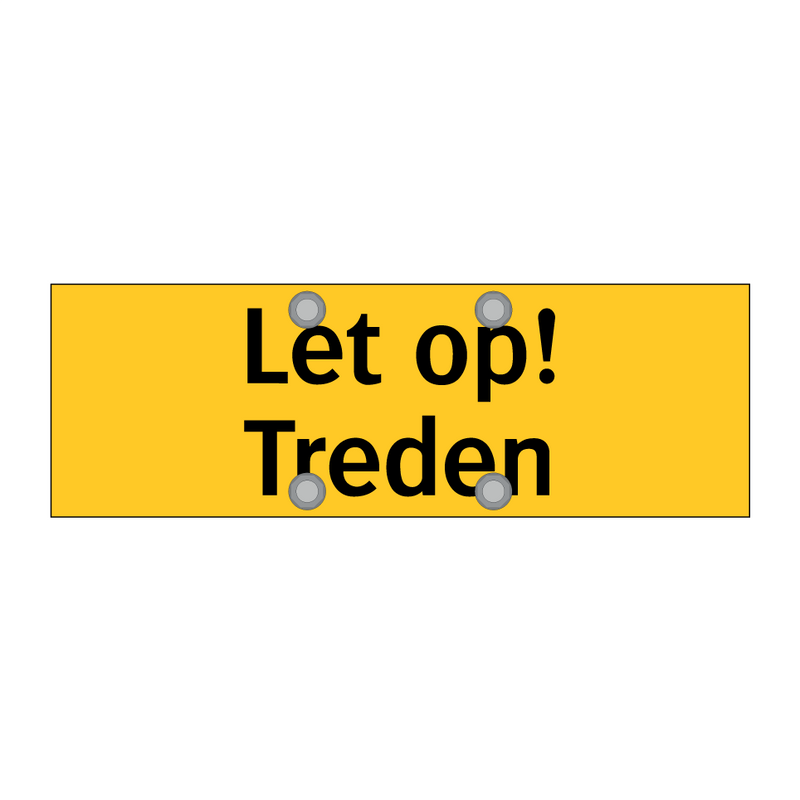 Let op!
Treden